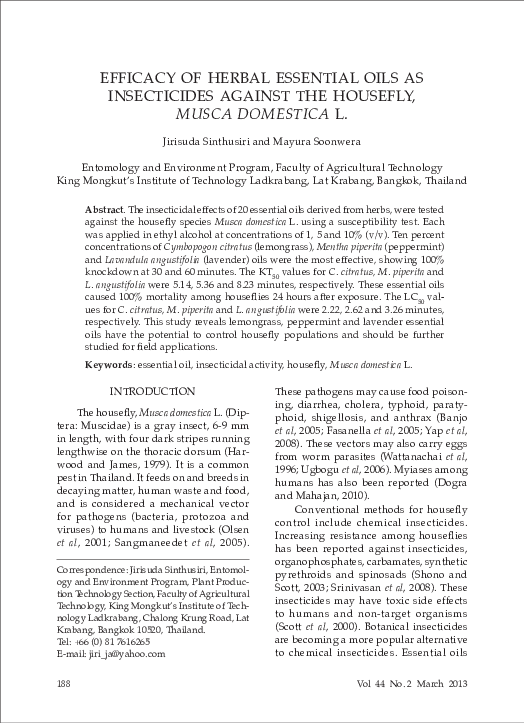 EFFICACY OF HERBAL ESSENTIAL OILS AS INSECTICIDES AGAINST THE HOUSEFLY, MUSCA DOMESTICA L.

Jirisuda Sinthusiri and Mayura Soonwera

Entomology and Environment Program, Faculty of Agricultural Technology
King Mongkut's Institute of Technology Ladkrabang, Lat Krabang, Bangkok, Thailand

Abstract. The insecticidal effects of 20 essential oils derived from herbs, were tested against the housefly species Musca domestica L. using a susceptibility test. Each was applied in ethyl alcohol at concentrations of 1, 5 and 10% (v/v). Ten percent concentrations of Cymbopogon citratus (lemongrass), Mentha piperita (peppermint) and Lavandula angustifolia (lavender) oils were the most effective, showing 100% knockdown at 30 and 60 minutes. The $KT_{50}$ values for C. citratus, M. piperita and L. angustifolia were 5.14, 5.36 and 8.23 minutes, respectively. These essential oils caused 100% mortality among houseflies 24 hours after exposure. The $LC_{50}$ values for C. citratus, M. piperita and L. angustifolia were 2.22, 2.62 and 3.26 minutes, respectively. This study reveals lemongrass, peppermint and lavender essential oils have the potential to control housefly populations and should be further studied for field applications.

Keywords: essential oil, insecticidal activity, housefly, Musca domestica L.

INTRODUCTION

The housefly, Musca domestica L. (Diptera: Muscidae) is a gray insect, 6-9 mm in length, with four dark stripes running lengthwise on the thoracic dorsum (Harwood and James, 1979). It is a common pest in Thailand. It feeds on and breeds in decaying matter, human waste and food, and is considered a mechanical vector for pathogens (bacteria, protozoa and viruses) to humans and livestock (Olsen et al, 2001; Sangmaneedet et al, 2005).

Correspondence: Jirisuda Sinthusiri, Entomology and Environment Program, Plant Production Technology Section, Faculty of Agricultural Technology, King Mongkut's Institute of Technology Ladkrabang, Chalong Krung Road, Lat Krabang, Bangkok 10520, Thailand.
Tel: +66 (0) 81 7616265
E-mail: jiri_ja@yahoo.com

These pathogens may cause food poisoning, diarrhea, cholera, typhoid, paratyphoid, shigellosis, and anthrax (Banjo et al, 2005; Fasanella et al, 2005; Yap et al, 2008). These vectors may also carry eggs from worm parasites (Wattanachai et al, 1996; Ugbogu et al, 2006). Myiases among humans has also been reported (Dogra and Mahajan, 2010).

Conventional methods for housefly control include chemical insecticides. Increasing resistance among houseflies has been reported against insecticides, organophosphates, carbamates, synthetic pyrethroids and spinosads (Shono and Scott, 2003; Srinivasan et al, 2008). These insecticides may have toxic side effects to humans and non-target organisms (Scott et al, 2000). Botanical insecticides are becoming a more popular alternative to chemical insecticides. Essential oils

188

Vol 44 No. 2 March 2013